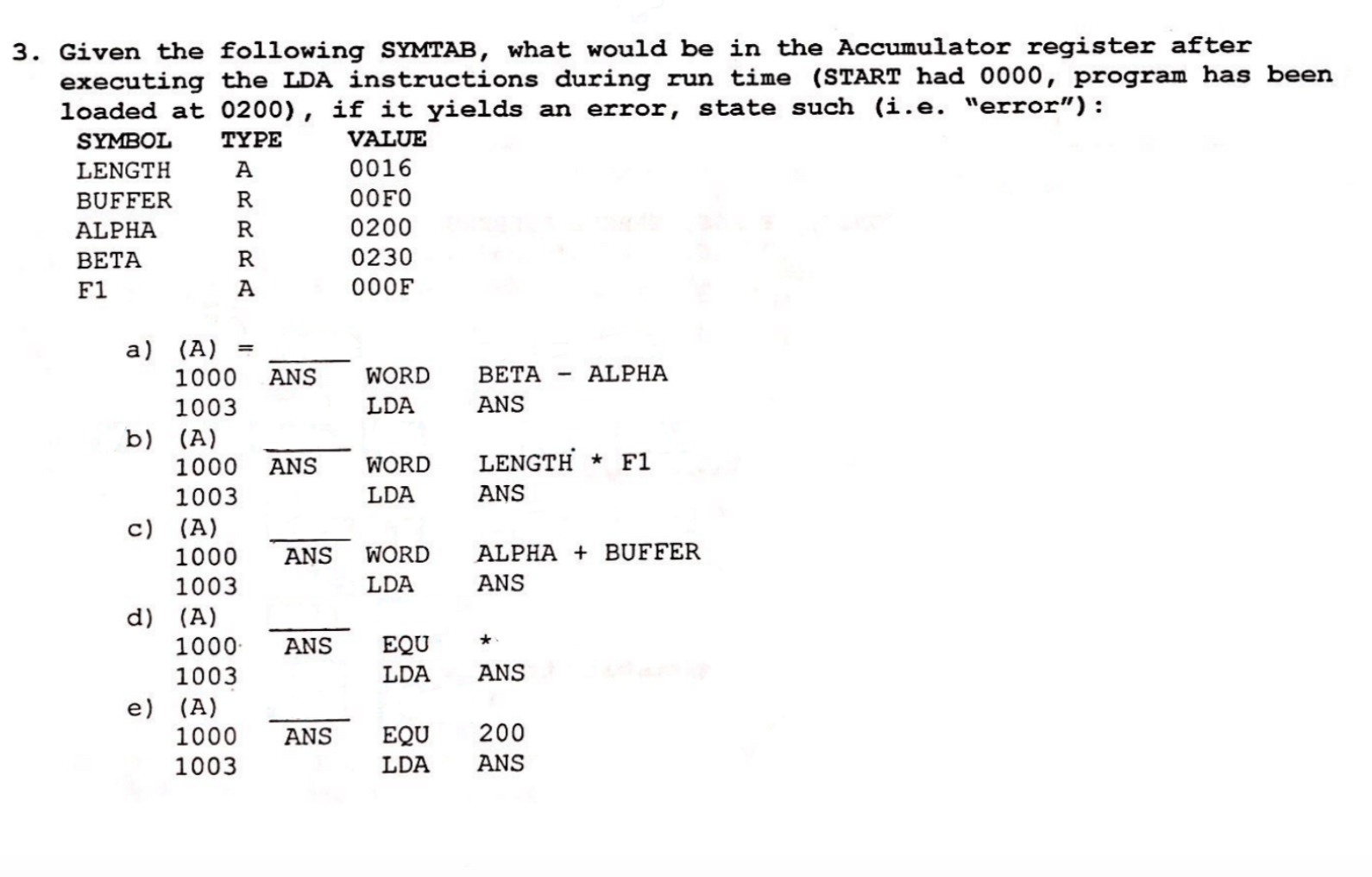 3. Given the following SYMTAB, what would be in the Accumulator register after executing the LDA instructions during run time (START had 0000, program has been loaded at 0200), if it yields an error, state such (i.e. "error"):

| SYMBOL | TYPE | VALUE |
|---|---|---|
| LENGTH | A | 0016 |
| BUFFER | R | 00F0 |
| ALPHA | R | 0200 |
| BETA | R | 0230 |
| F1 | A | 000F |

a) (A) = ____
1000 ANS WORD BETA - ALPHA
1003 LDA ANS

b) (A) ____
1000 ANS WORD LENGTH * F1
1003 LDA ANS

c) (A) ____
1000 ANS WORD ALPHA + BUFFER
1003 LDA ANS

d) (A) ____
1000 ANS EQU *
1003 LDA ANS

e) (A) ____
1000 ANS EQU 200
1003 LDA ANS